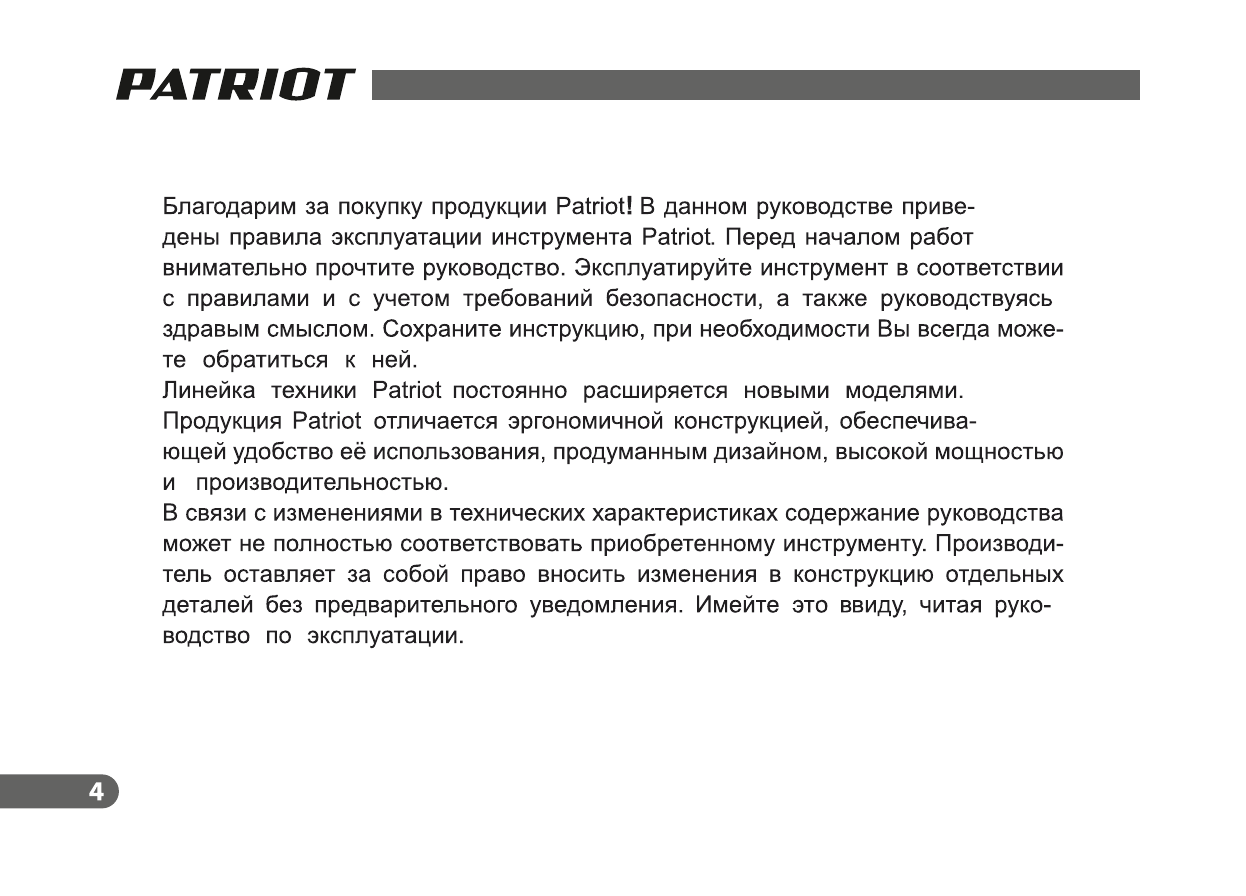 PATRIOT

Благодарим за покупку продукции Patriot! В данном руководстве приведены правила эксплуатации инструмента Patriot. Перед началом работ внимательно прочтите руководство. Эксплуатируйте инструмент в соответствии с правилами и с учетом требований безопасности, а также руководствуясь здравым смыслом. Сохраните инструкцию, при необходимости Вы всегда можете обратиться к ней.
Линейка техники Patriot постоянно расширяется новыми моделями. Продукция Patriot отличается эргономичной конструкцией, обеспечивающей удобство её использования, продуманным дизайном, высокой мощностью и производительностью.
В связи с изменениями в технических характеристиках содержание руководства может не полностью соответствовать приобретенному инструменту. Производитель оставляет за собой право вносить изменения в конструкцию отдельных деталей без предварительного уведомления. Имейте это ввиду, читая руководство по эксплуатации.

4